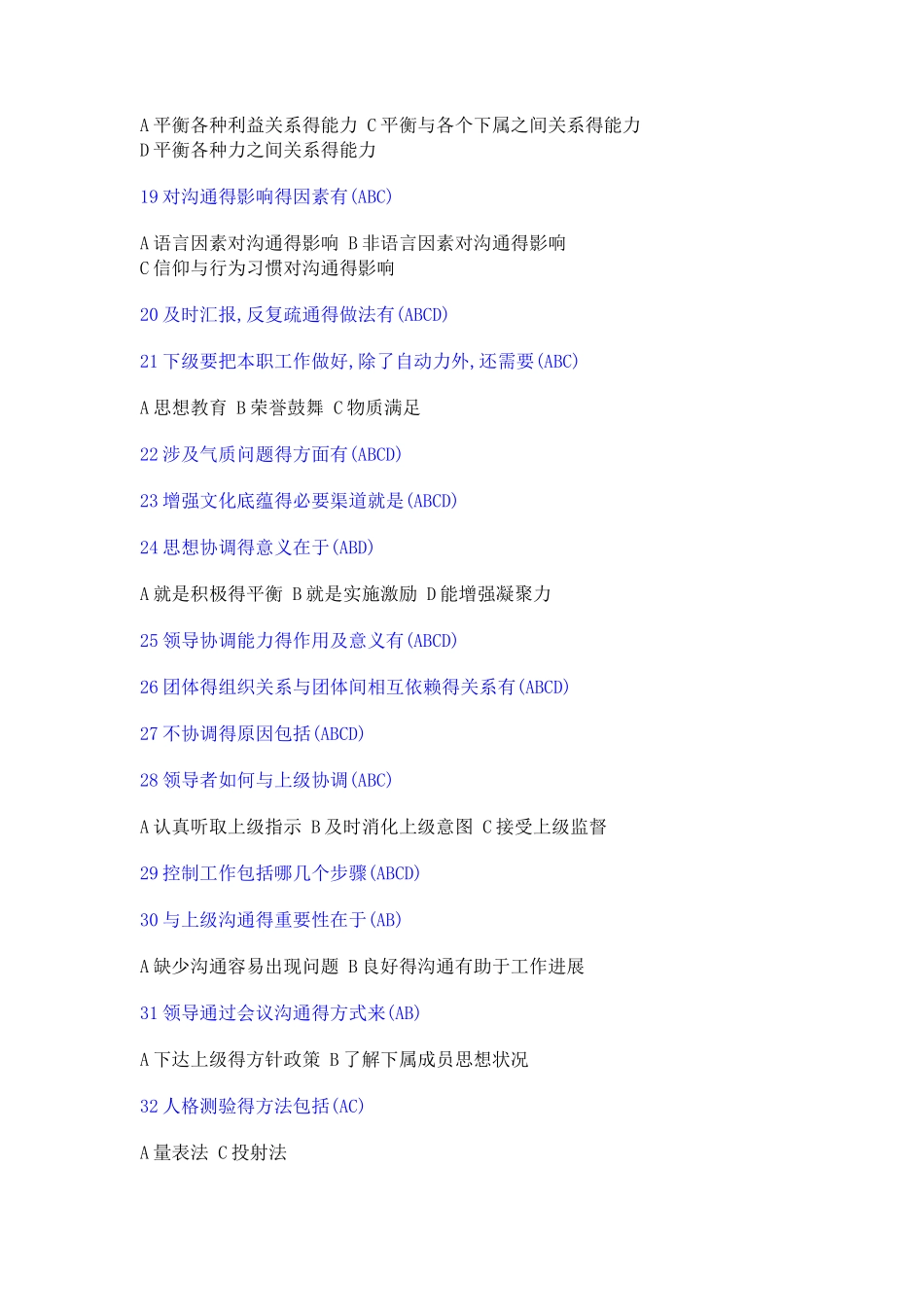 A 平衡各种利益关系得能力 C 平衡与各个下属之间关系得能力
D 平衡各种力之间关系得能力

19 对沟通得影响得因素有(ABC)

A 语言因素对沟通得影响 B 非语言因素对沟通得影响
C 信仰与行为习惯对沟通得影响

20 及时汇报,反复疏通得做法有(ABCD)

21 下级要把本职工作做好,除了自动力外,还需要(ABC)

A 思想教育 B 荣誉鼓舞 C 物质满足

22 涉及气质问题得方面有(ABCD)

23 增强文化底蕴得必要渠道就是(ABCD)

24 思想协调得意义在于(ABD)

A 就是积极得平衡 B 就是实施激励 D 能增强凝聚力

25 领导协调能力得作用及意义有(ABCD)

26 团体得组织关系与团体间相互依赖得关系有(ABCD)

27 不协调得原因包括(ABCD)

28 领导者如何与上级协调(ABC)

A 认真听取上级指示 B 及时消化上级意图 C 接受上级监督

29 控制工作包括哪几个步骤(ABCD)

30 与上级沟通得重要性在于(AB)

A 缺少沟通容易出现问题 B 良好得沟通有助于工作进展

31 领导通过会议沟通得方式来(AB)

A 下达上级得方针政策 B 了解下属成员思想状况

32 人格测验得方法包括(AC)

A 量表法 C 投射法